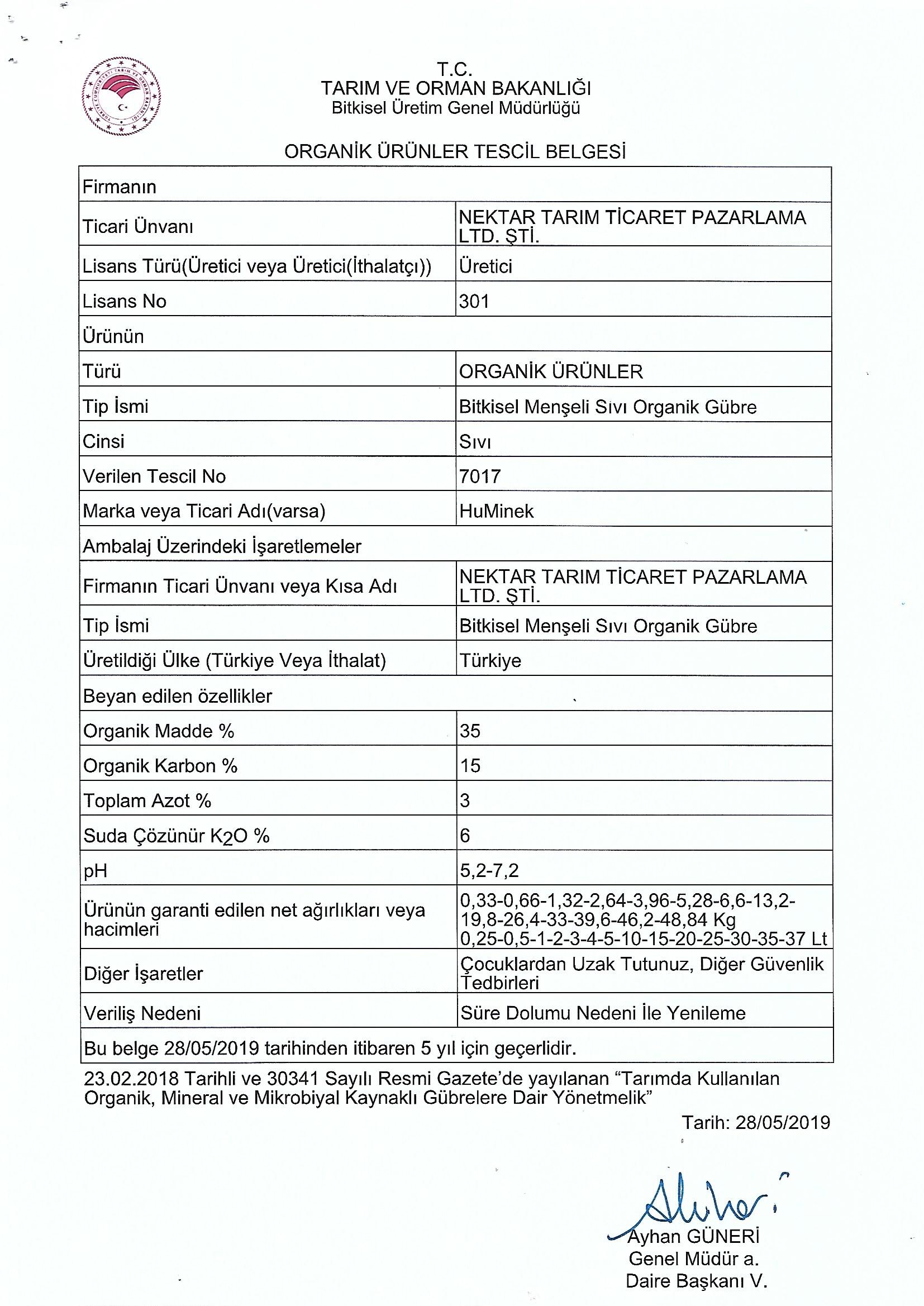 T.C.
TARIM VE ORMAN BAKANLIĞI
Bitkisel Üretim Genel Müdürlüğü

ORGANİK ÜRÜNLER TESCİL BELGESİ

| Firmanın | |
|---|---|
| Ticari Ünvanı | NEKTAR TARIM TİCARET PAZARLAMA LTD. ŞTİ. |
| Lisans Türü(Üretici veya Üretici(İthalatçı)) | Üretici |
| Lisans No | 301 |
| Ürünün | |
| Türü | ORGANİK ÜRÜNLER |
| Tip İsmi | Bitkisel Menşeli Sıvı Organik Gübre |
| Cinsi | Sıvı |
| Verilen Tescil No | 7017 |
| Marka veya Ticari Adı(varsa) | HuMinek |
| Ambalaj Üzerindeki İşaretlemeler | |
| Firmanın Ticari Ünvanı veya Kısa Adı | NEKTAR TARIM TİCARET PAZARLAMA LTD. ŞTİ. |
| Tip İsmi | Bitkisel Menşeli Sıvı Organik Gübre |
| Üretildiği Ülke (Türkiye Veya İthalat) | Türkiye |
| Beyan edilen özellikler | |
| Organik Madde % | 35 |
| Organik Karbon % | 15 |
| Toplam Azot % | 3 |
| Suda Çözünür $K_2O$ % | 6 |
| pH | 5,2-7,2 |
| Ürünün garanti edilen net ağırlıkları veya hacimleri | 0,33-0,66-1,32-2,64-3,96-5,28-6,6-13,2-19,8-26,4-33-39,6-46,2-48,84 Kg 0,25-0,5-1-2-3-4-5-10-15-20-25-30-35-37 Lt |
| Diğer İşaretler | Çocuklardan Uzak Tutunuz, Diğer Güvenlik Tedbirleri |
| Veriliş Nedeni | Süre Dolumu Nedeni İle Yenileme |
| Bu belge 28/05/2019 tarihinden itibaren 5 yıl için geçerlidir. | |

23.02.2018 Tarihli ve 30341 Sayılı Resmi Gazete'de yayılanan "Tarımda Kullanılan Organik, Mineral ve Mikrobiyal Kaynaklı Gübrelere Dair Yönetmelik"

Tarih: 28/05/2019

Ayhan GÜNERİ
Genel Müdür a.
Daire Başkanı V.